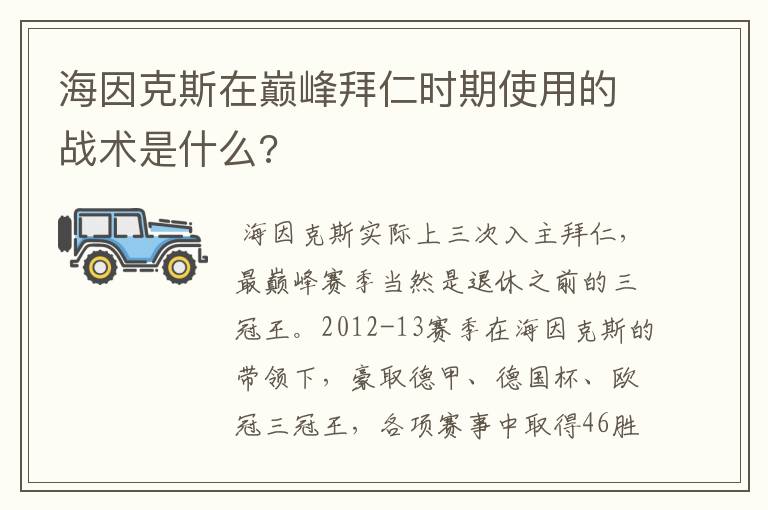 海因克斯在巅峰拜仁时期使用的战术是什么？

海因克斯实际上三次入主拜仁，最巅峰赛季当然是退休之前的三冠王。2012-13赛季在海因克斯的带领下，豪取德甲、德国杯、欧冠三冠王，各项赛事中取得46胜